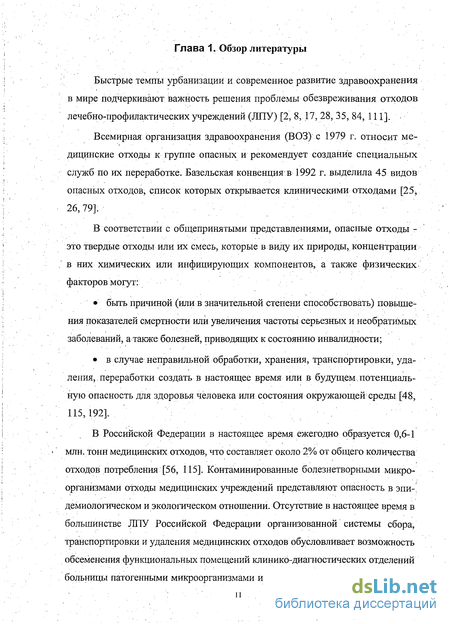 Глава 1. Обзор литературы

Быстрые темпы урбанизации и современное развитие здравоохранения в мире подчеркивают важность решения проблемы обезвреживания отходов лечебно-профилактических учреждений (ЛПУ) [2, 8, 17, 28, 35, 84, 111].

Всемирная организация здравоохранения (ВОЗ) с 1979 г. относит медицинские отходы к группе опасных и рекомендует создание специальных служб по их переработке. Базельская конвенция в 1992 г. выделила 45 видов опасных отходов, список которых открывается клиническими отходами [25, 26, 79].

В соответствии с общепринятыми представлениями, опасные отходы - это твердые отходы или их смесь, которые в виду их природы, концентрации в них химических или инфицирующих компонентов, а также физических факторов могут:

• быть причиной (или в значительной степени способствовать) повышения показателей смертности или увеличения частоты серьезных и необратимых заболеваний, а также болезней, приводящих к состоянию инвалидности;

• в случае неправильной обработки, хранения, транспортировки, удаления, переработки создать в настоящее время или в будущем потенциальную опасность для здоровья человека или состояния окружающей среды [48, 115, 192].

В Российской Федерации в настоящее время ежегодно образуется 0,6-1 млн. тонн медицинских отходов, что составляет около 2% от общего количества отходов потребления [56, 115]. Контаминированные болезнетворными микроорганизмами отходы медицинских учреждений представляют опасность в эпидемиологическом и экологическом отношении. Отсутствие в настоящее время в большинстве ЛПУ Российской Федерации организованной системы сбора, транспортировки и удаления медицинских отходов обусловливает возможность обсеменения функциональных помещений клинико-диагностических отделений больницы патогенными микроорганизмами и

11

dsLib.net
библиотека диссертаций